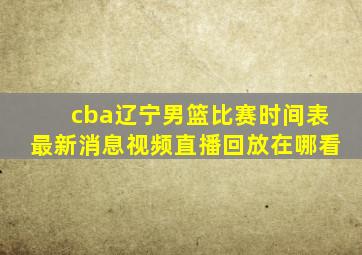 cba辽宁男篮比赛时间表
最新消息视频直播回放在哪看